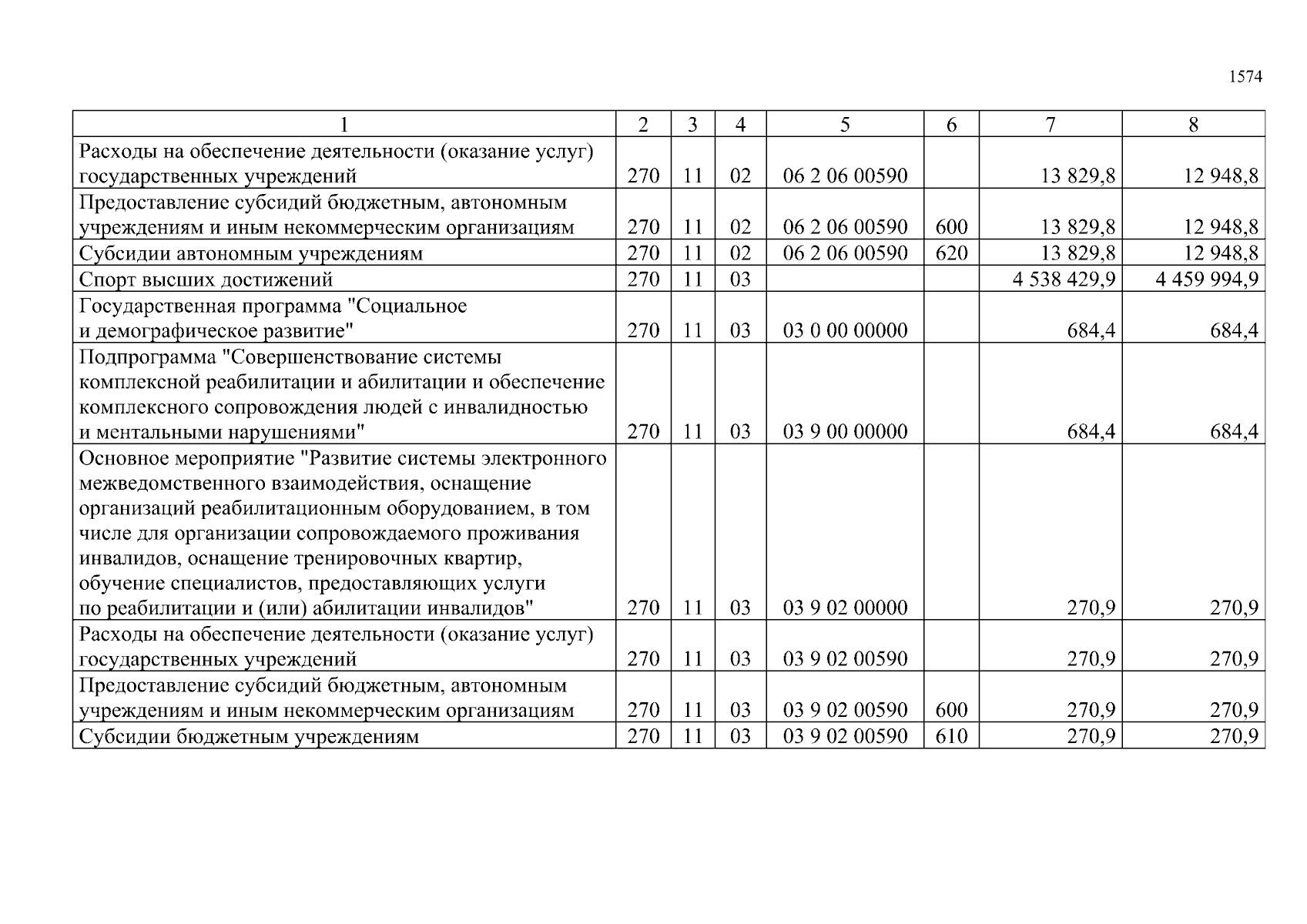 1574

| 1 | 2 | 3 | 4 | 5 | 6 | 7 | 8 |
|---|---|---|---|---|---|---|---|
| Расходы на обеспечение деятельности (оказание услуг) государственных учреждений | 270 | 11 | 02 | 06 2 06 00590 | | 13 829,8 | 12 948,8 |
| Предоставление субсидий бюджетным, автономным учреждениям и иным некоммерческим организациям | 270 | 11 | 02 | 06 2 06 00590 | 600 | 13 829,8 | 12 948,8 |
| Субсидии автономным учреждениям | 270 | 11 | 02 | 06 2 06 00590 | 620 | 13 829,8 | 12 948,8 |
| Спорт высших достижений | 270 | 11 | 03 | | | 4 538 429,9 | 4 459 994,9 |
| Государственная программа "Социальное и демографическое развитие" | 270 | 11 | 03 | 03 0 00 00000 | | 684,4 | 684,4 |
| Подпрограмма "Совершенствование системы комплексной реабилитации и абилитации и обеспечение комплексного сопровождения людей с инвалидностью и ментальными нарушениями" | 270 | 11 | 03 | 03 9 00 00000 | | 684,4 | 684,4 |
| Основное мероприятие "Развитие системы электронного межведомственного взаимодействия, оснащение организаций реабилитационным оборудованием, в том числе для организации сопровождаемого проживания инвалидов, оснащение тренировочных квартир, обучение специалистов, предоставляющих услуги по реабилитации и (или) абилитации инвалидов" | 270 | 11 | 03 | 03 9 02 00000 | | 270,9 | 270,9 |
| Расходы на обеспечение деятельности (оказание услуг) государственных учреждений | 270 | 11 | 03 | 03 9 02 00590 | | 270,9 | 270,9 |
| Предоставление субсидий бюджетным, автономным учреждениям и иным некоммерческим организациям | 270 | 11 | 03 | 03 9 02 00590 | 600 | 270,9 | 270,9 |
| Субсидии бюджетным учреждениям | 270 | 11 | 03 | 03 9 02 00590 | 610 | 270,9 | 270,9 |